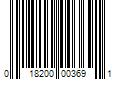 0 18200 00369 1